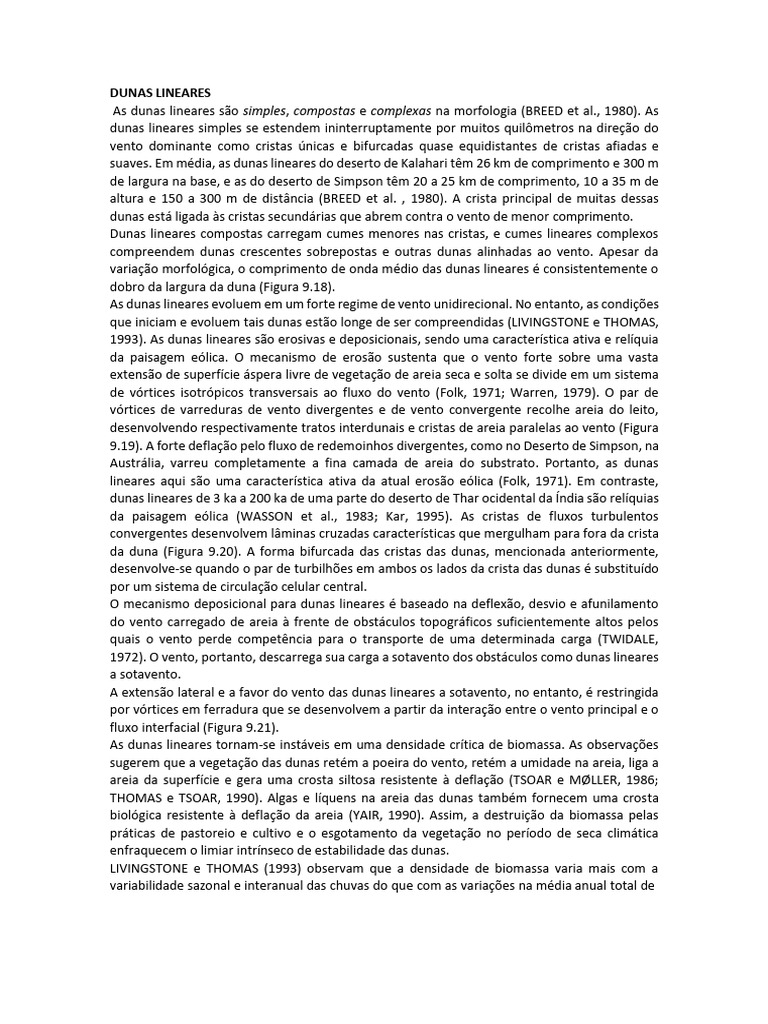 DUNAS LINEARES

As dunas lineares são simples, compostas e complexas na morfologia (BREED et al., 1980). As dunas lineares simples se estendem ininterruptamente por muitos quilômetros na direção do vento dominante como cristas únicas e bifurcadas quase equidistantes de cristas afiadas e suaves. Em média, as dunas lineares do deserto de Kalahari têm 26 km de comprimento e 300 m de largura na base, e as do deserto de Simpson têm 20 a 25 km de comprimento, 10 a 35 m de altura e 150 a 300 m de distância (BREED et al. , 1980). A crista principal de muitas dessas dunas está ligada às cristas secundárias que abrem contra o vento de menor comprimento.

Dunas lineares compostas carregam cumes menores nas cristas, e cumes lineares complexos compreendem dunas crescentes sobrepostas e outras dunas alinhadas ao vento. Apesar da variação morfológica, o comprimento de onda médio das dunas lineares é consistentemente o dobro da largura da duna (Figura 9.18).

As dunas lineares evoluem em um forte regime de vento unidirecional. No entanto, as condições que iniciam e evoluem tais dunas estão longe de ser compreendidas (LIVINGSTONE e THOMAS, 1993). As dunas lineares são erosivas e deposicionais, sendo uma característica ativa e relíquia da paisagem eólica. O mecanismo de erosão sustenta que o vento forte sobre uma vasta extensão de superfície áspera livre de vegetação de areia seca e solta se divide em um sistema de vórtices isotrópicos transversais ao fluxo do vento (Folk, 1971; Warren, 1979). O par de vórtices de varreduras de vento divergentes e de vento convergente recolhe areia do leito, desenvolvendo respectivamente tratos interdunais e cristas de areia paralelas ao vento (Figura 9.19). A forte deflação pelo fluxo de redemoinhos divergentes, como no Deserto de Simpson, na Austrália, varreu completamente a fina camada de areia do substrato. Portanto, as dunas lineares aqui são uma característica ativa da atual erosão eólica (Folk, 1971). Em contraste, dunas lineares de 3 ka a 200 ka de uma parte do deserto de Thar ocidental da Índia são relíquias da paisagem eólica (WASSON et al., 1983; Kar, 1995). As cristas de fluxos turbulentos convergentes desenvolvem lâminas cruzadas características que mergulham para fora da crista da duna (Figura 9.20). A forma bifurcada das cristas das dunas, mencionada anteriormente, desenvolve-se quando o par de turbilhões em ambos os lados da crista das dunas é substituído por um sistema de circulação celular central.

O mecanismo deposicional para dunas lineares é baseado na deflexão, desvio e afunilamento do vento carregado de areia à frente de obstáculos topográficos suficientemente altos pelos quais o vento perde competência para o transporte de uma determinada carga (TWIDALE, 1972). O vento, portanto, descarrega sua carga a sotavento dos obstáculos como dunas lineares a sotavento.

A extensão lateral e a favor do vento das dunas lineares a sotavento, no entanto, é restringida por vórtices em ferradura que se desenvolvem a partir da interação entre o vento principal e o fluxo interfacial (Figura 9.21).

As dunas lineares tornam-se instáveis em uma densidade crítica de biomassa. As observações sugerem que a vegetação das dunas retém a poeira do vento, retém a umidade na areia, liga a areia da superfície e gera uma crosta siltosa resistente à deflação (TSOAR e MØLLER, 1986; THOMAS e TSOAR, 1990). Algas e líquens na areia das dunas também fornecem uma crosta biológica resistente à deflação da areia (YAIR, 1990). Assim, a destruição da biomassa pelas práticas de pastoreio e cultivo e o esgotamento da vegetação no período de seca climática enfraquecem o limiar intrínseco de estabilidade das dunas.

LIVINGSTONE e THOMAS (1993) observam que a densidade de biomassa varia mais com a variabilidade sazonal e interanual das chuvas do que com as variações na média anual total de